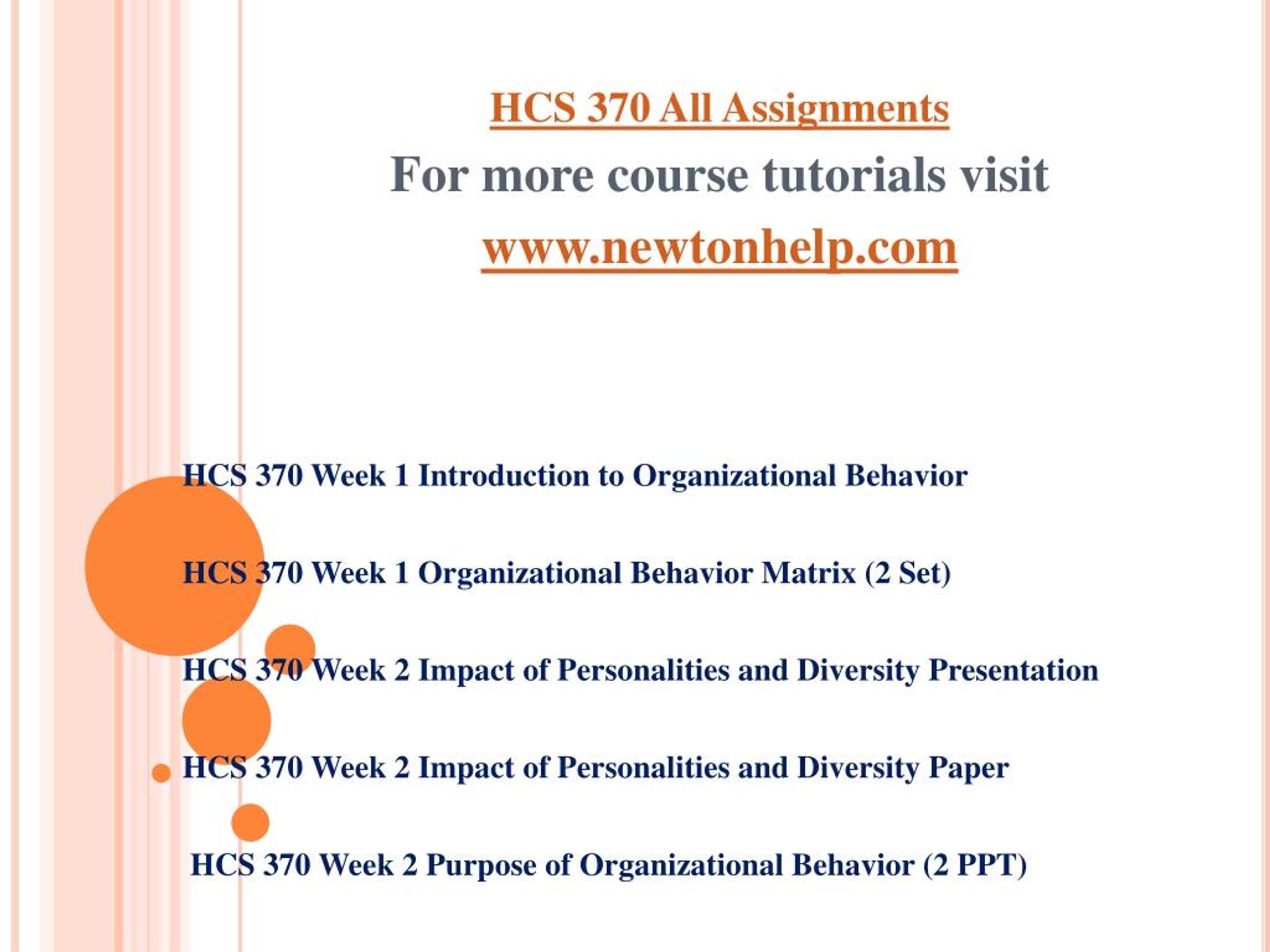 HCS 370 All Assignments

For more course tutorials visit

www.newtonhelp.com

HCS 370 Week 1 Introduction to Organizational Behavior

HCS 370 Week 1 Organizational Behavior Matrix (2 Set)

HCS 370 Week 2 Impact of Personalities and Diversity Presentation

HCS 370 Week 2 Impact of Personalities and Diversity Paper

HCS 370 Week 2 Purpose of Organizational Behavior (2 PPT)